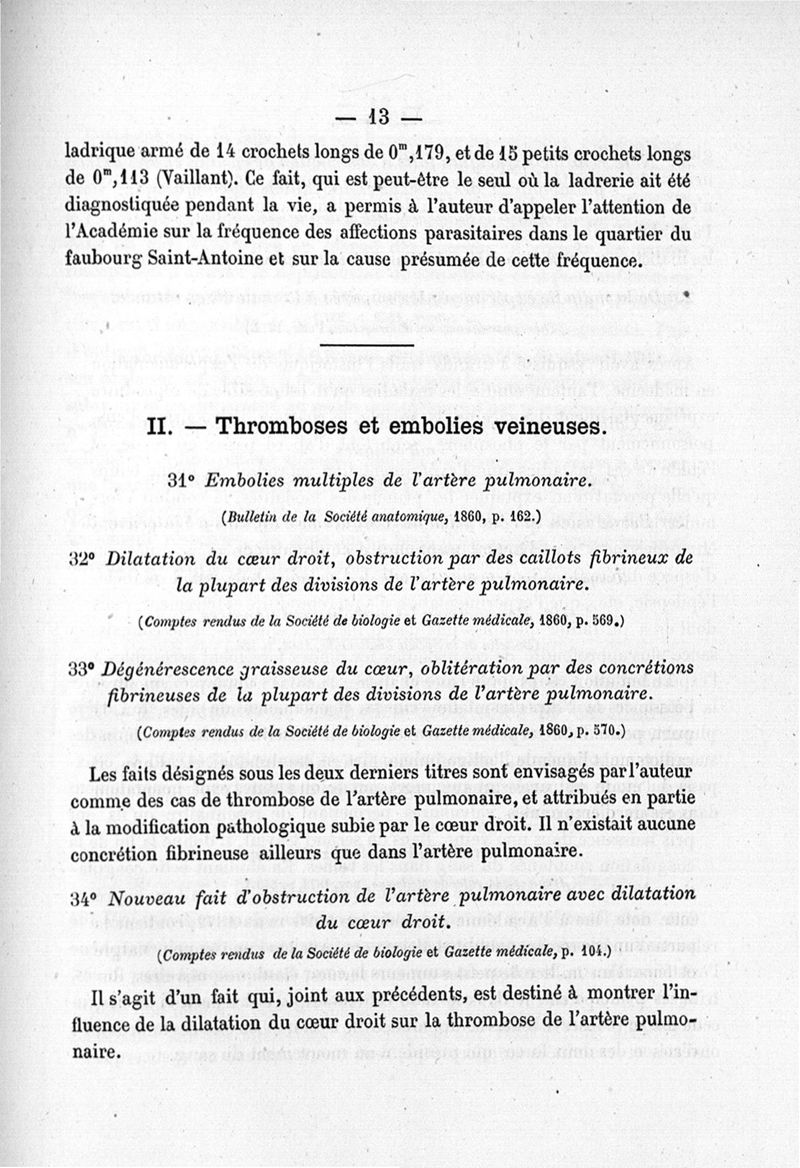 — 13 —

ladrique armé de 14 crochets longs de $0^m,179$, et de 15 petits crochets longs de $0^m,113$ (Vaillant). Ce fait, qui est peut-être le seul où la ladrerie ait été diagnostiquée pendant la vie, a permis à l'auteur d'appeler l'attention de l'Académie sur la fréquence des affections parasitaires dans le quartier du faubourg Saint-Antoine et sur la cause présumée de cette fréquence.

II. — Thromboses et embolies veineuses.

31° Embolies multiples de l'artère pulmonaire.

(Bulletin de la Société anatomique, 1860, p. 162.)

32° Dilatation du cœur droit, obstruction par des caillots fibrineux de la plupart des divisions de l'artère pulmonaire.

(Comptes rendus de la Société de biologie et Gazette médicale, 1860, p. 569.)

33° Dégénérescence graisseuse du cœur, oblitération par des concrétions fibrineuses de la plupart des divisions de l'artère pulmonaire.

(Comptes rendus de la Société de biologie et Gazette médicale, 1860, p. 570.)

Les faits désignés sous les deux derniers titres sont envisagés par l'auteur comme des cas de thrombose de l'artère pulmonaire, et attribués en partie à la modification pathologique subie par le cœur droit. Il n'existait aucune concrétion fibrineuse ailleurs que dans l'artère pulmonaire.

34° Nouveau fait d'obstruction de l'artère pulmonaire avec dilatation du cœur droit.

(Comptes rendus de la Société de biologie et Gazette médicale, p. 104.)

Il s'agit d'un fait qui, joint aux précédents, est destiné à montrer l'influence de la dilatation du cœur droit sur la thrombose de l'artère pulmonaire.